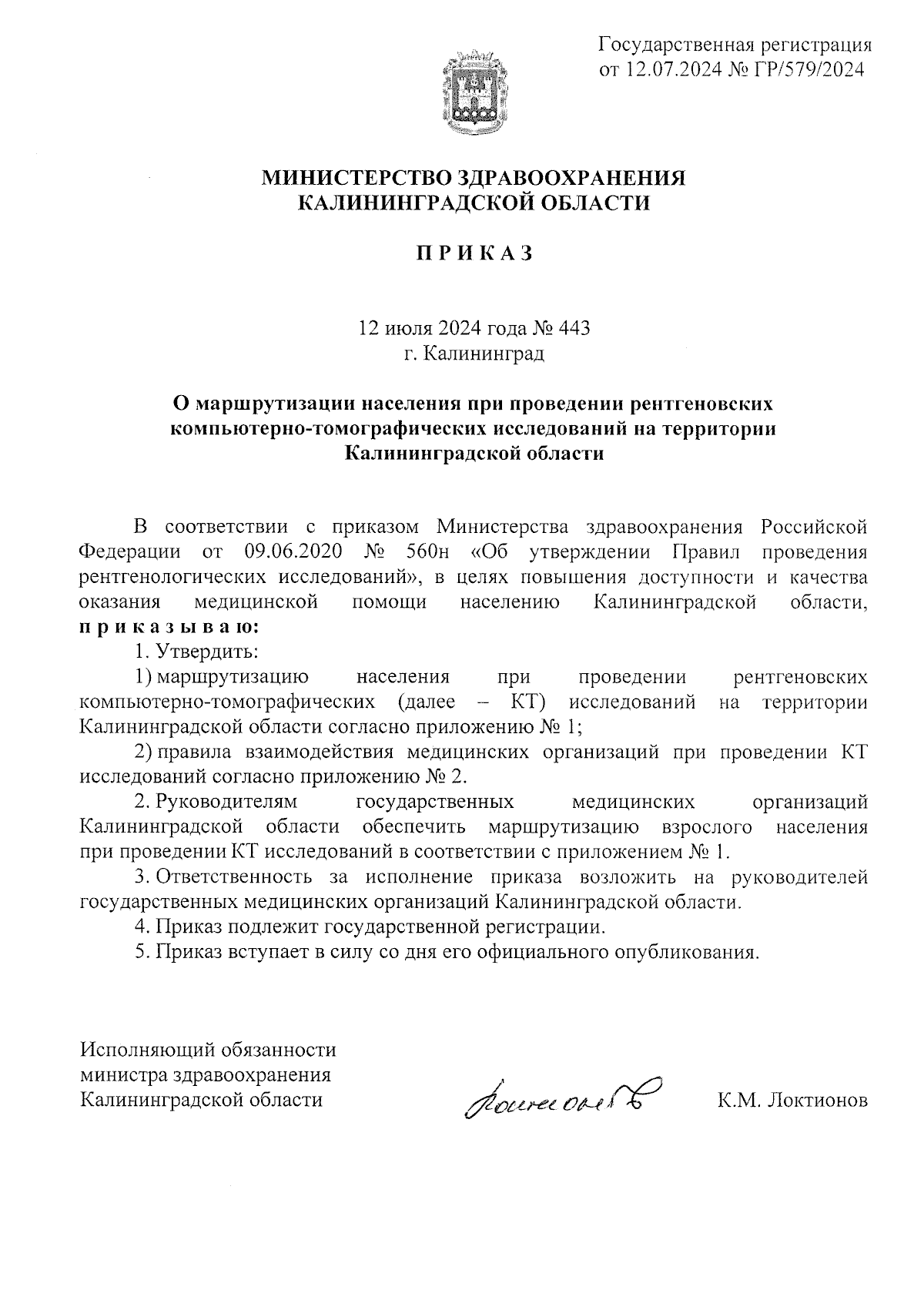 Государственная регистрация от 12.07.2024 № ГР/579/2024

МИНИСТЕРСТВО ЗДРАВООХРАНЕНИЯ КАЛИНИНГРАДСКОЙ ОБЛАСТИ

П Р И К А З

12 июля 2024 года № 443
г. Калининград

О маршрутизации населения при проведении рентгеновских компьютерно-томографических исследований на территории Калининградской области

В соответствии с приказом Министерства здравоохранения Российской Федерации от 09.06.2020 № 560н «Об утверждении Правил проведения рентгенологических исследований», в целях повышения доступности и качества оказания медицинской помощи населению Калининградской области, п р и к а з ы в а ю:

1. Утвердить:

1) маршрутизацию населения при проведении рентгеновских компьютерно-томографических (далее – КТ) исследований на территории Калининградской области согласно приложению № 1;

2) правила взаимодействия медицинских организаций при проведении КТ исследований согласно приложению № 2.

2. Руководителям государственных медицинских организаций Калининградской области обеспечить маршрутизацию взрослого населения при проведении КТ исследований в соответствии с приложением № 1.

3. Ответственность за исполнение приказа возложить на руководителей государственных медицинских организаций Калининградской области.

4. Приказ подлежит государственной регистрации.

5. Приказ вступает в силу со дня его официального опубликования.

Исполняющий обязанности министра здравоохранения Калининградской области

Локтионов

К.М. Локтионов